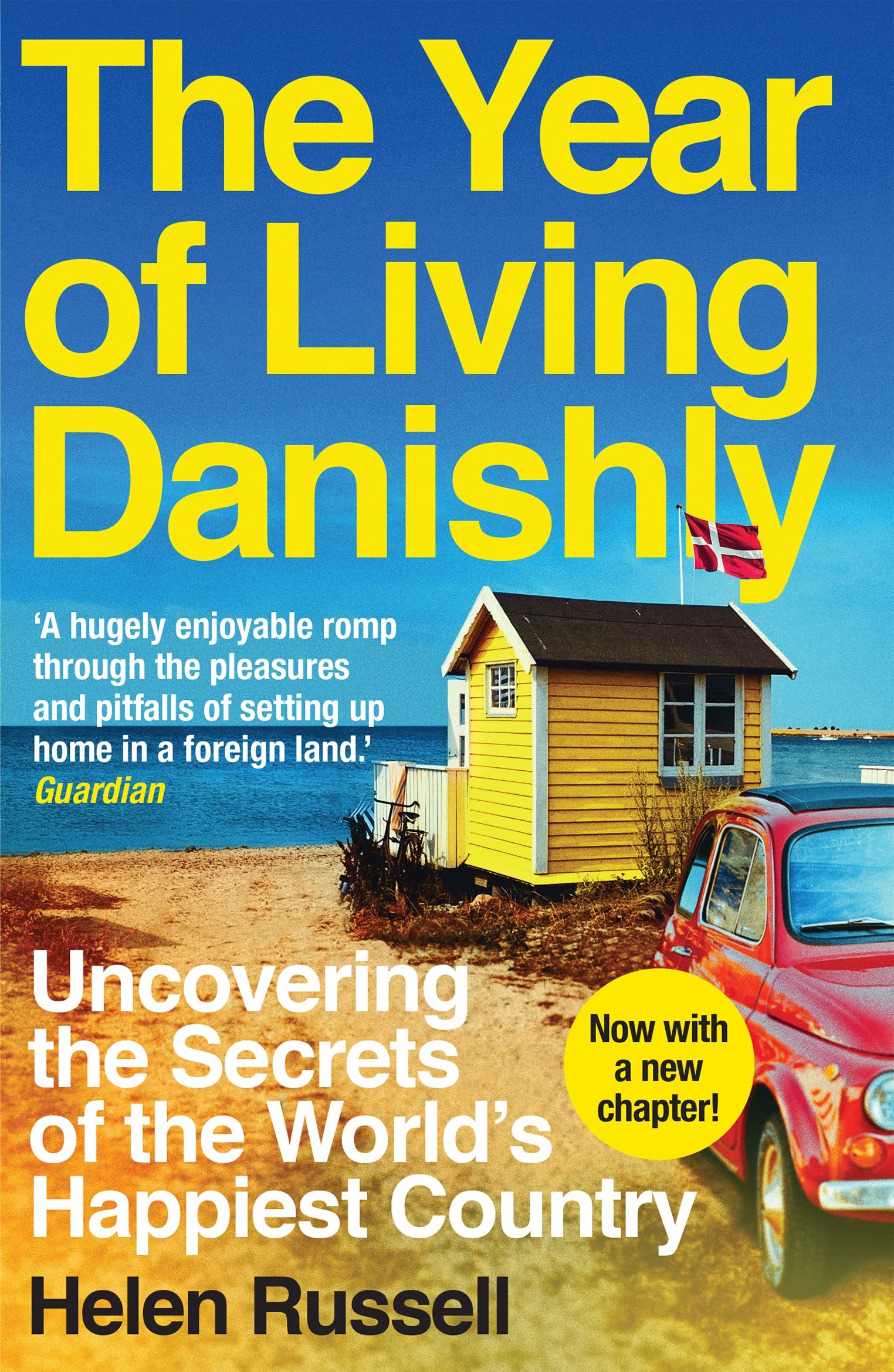 The Year of Living Danishly

'A hugely enjoyable romp through the pleasures and pitfalls of setting up home in a foreign land.'
Guardian

Uncovering the Secrets of the World's Happiest Country

Now with a new chapter!

Helen Russell